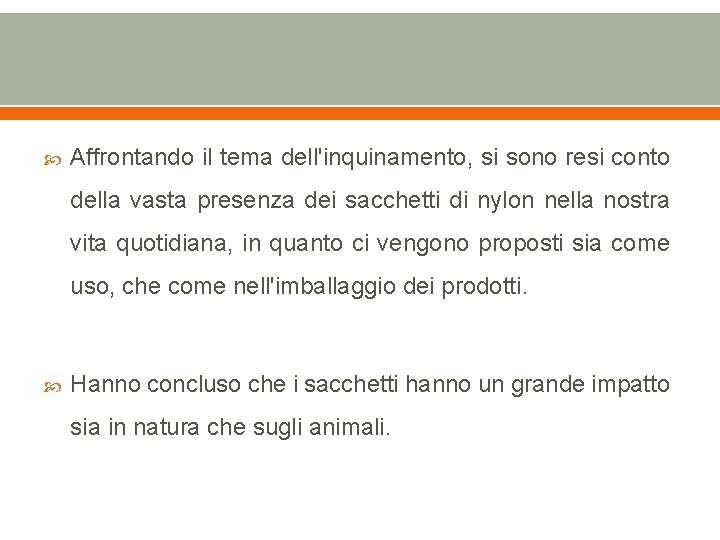 Affrontando il tema dell'inquinamento, si sono resi conto della vasta presenza dei sacchetti di nylon nella nostra vita quotidiana, in quanto ci vengono proposti sia come uso, che come nell'imballaggio dei prodotti.

Hanno concluso che i sacchetti hanno un grande impatto sia in natura che sugli animali.